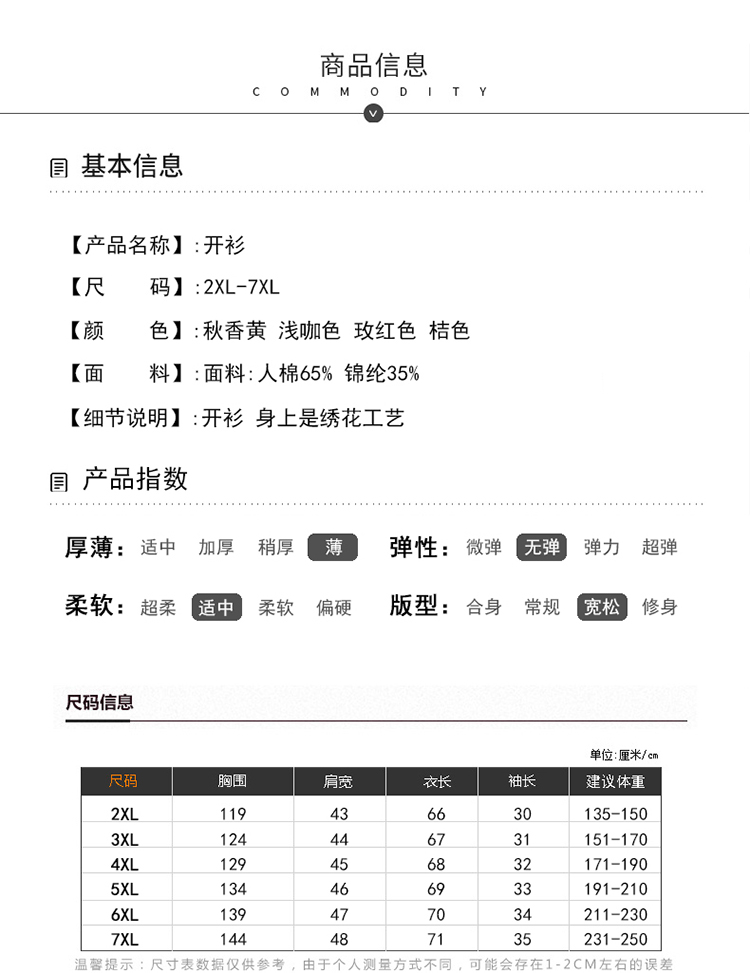 商品信息
COMMODITY

基本信息

【产品名称】:开衫
【尺　　码】:2XL-7XL
【颜　　色】:秋香黄 浅咖色 玫红色 桔色
【面　　料】:面料:人棉65% 锦纶35%
【细节说明】:开衫 身上是绣花工艺

产品指数

厚薄: 适中 加厚 稍厚 薄
弹性: 微弹 无弹 弹力 超弹
柔软: 超柔 适中 柔软 偏硬
版型: 合身 常规 宽松 修身

尺码信息

单位:厘米/cm

| 尺码 | 胸围 | 肩宽 | 衣长 | 袖长 | 建议体重 |
|---|---|---|---|---|---|
| 2XL | 119 | 43 | 66 | 30 | 135-150 |
| 3XL | 124 | 44 | 67 | 31 | 151-170 |
| 4XL | 129 | 45 | 68 | 32 | 171-190 |
| 5XL | 134 | 46 | 69 | 33 | 191-210 |
| 6XL | 139 | 47 | 70 | 34 | 211-230 |
| 7XL | 144 | 48 | 71 | 35 | 231-250 |

温馨提示：尺寸表数据仅供参考，由于个人测量方式不同，可能会存在1-2CM左右的误差